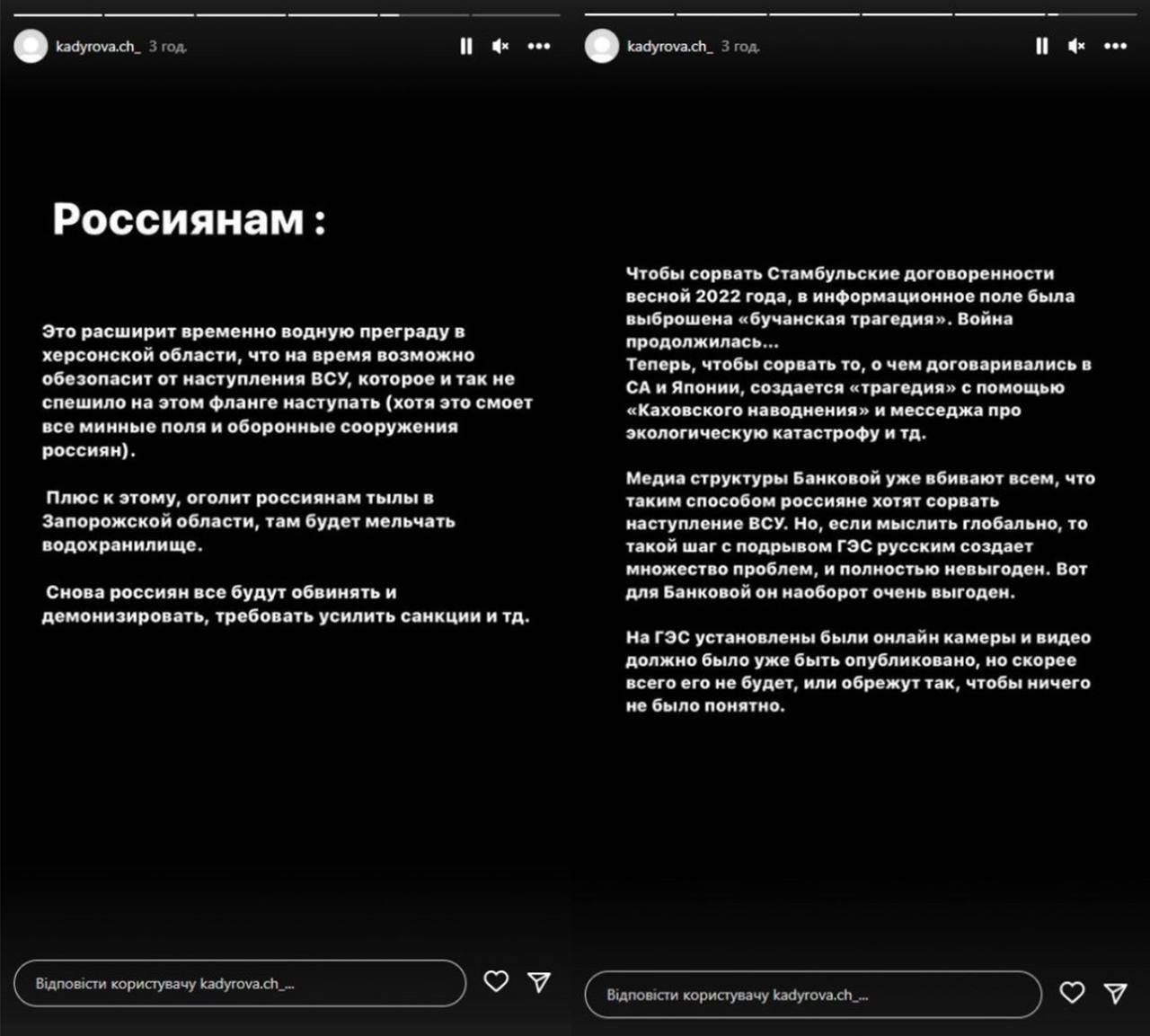 kadyrova.ch_ 3 год.

Россиянам :

Это расширит временно водную преграду в херсонской области, что на время возможно обезопасит от наступления ВСУ, которое и так не спешило на этом фланге наступать (хотя это смоет все минные поля и оборонные сооружения россиян).

Плюс к этому, оголит россиянам тылы в Запорожской области, там будет мельчать водохранилище.

Снова россиян все будут обвинять и демонизировать, требовать усилить санкции и тд.

Відповісти користувачу kadyrova.ch_...

kadyrova.ch_ 3 год.

Чтобы сорвать Стамбульские договоренности весной 2022 года, в информационное поле была выброшена «бучанская трагедия». Война продолжилась...
Теперь, чтобы сорвать то, о чем договаривались в СА и Японии, создается «трагедия» с помощью «Каховского наводнения» и месседжа про экологическую катастрофу и тд.

Медиа структуры Банковой уже вбивают всем, что таким способом россияне хотят сорвать наступление ВСУ. Но, если мыслить глобально, то такой шаг с подрывом ГЭС русским создает множество проблем, и полностью невыгоден. Вот для Банковой он наоборот очень выгоден.

На ГЭС установлены были онлайн камеры и видео должно было уже быть опубликовано, но скорее всего его не будет, или обрежут так, чтобы ничего не было понятно.

Відповісти користувачу kadyrova.ch_...